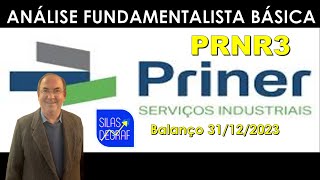 ANÁLISE FUNDAMENTALISTA BÁSICA

PRNR3

Priner

SERVIÇOS INDUSTRIAIS

SILAS DEGRAF

Balanço 31/12/2023